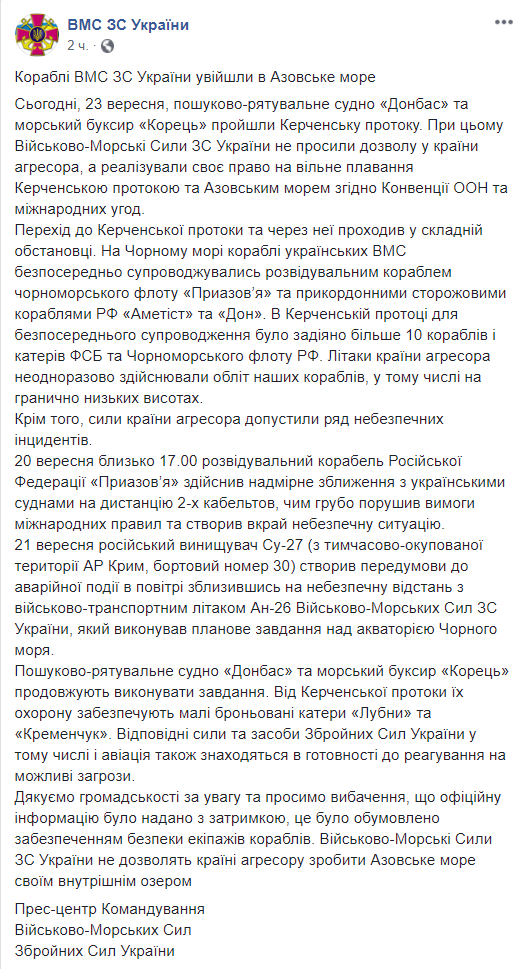 ВМС ЗС України
2 ч. ·

Кораблі ВМС ЗС України увійшли в Азовське море

Сьогодні, 23 вересня, пошуково-рятувальне судно «Донбас» та морський буксир «Корець» пройшли Керченську протоку. При цьому Військово-Морські Сили ЗС України не просили дозволу у країни агресора, а реалізували своє право на вільне плавання Керченською протокою та Азовським морем згідно Конвенції ООН та міжнародних угод.
Перехід до Керченської протоки та через неї проходив у складній обстановці. На Чорному морі кораблі українських ВМС безпосередньо супроводжувались розвідувальним кораблем чорноморського флоту «Приазов'я» та прикордонними сторожовими кораблями РФ «Аметіст» та «Дон». В Керченській протоці для безпосереднього супроводження було задіяно більше 10 кораблів і катерів ФСБ та Чорноморського флоту РФ. Літаки країни агресора неодноразово здійснювали обліт наших кораблів, у тому числі на гранично низьких висотах.
Крім того, сили країни агресора допустили ряд небезпечних інцидентів.
20 вересня близько 17.00 розвідувальний корабель Російської Федерації «Приазов'я» здійснив надмірне зближення з українськими суднами на дистанцію 2-х кабельтов, чим грубо порушив вимоги міжнародних правил та створив вкрай небезпечну ситуацію.
21 вересня російський винищувач Су-27 (з тимчасово-окупованої території АР Крим, бортовий номер 30) створив передумови до аварійної події в повітрі зблизившись на небезпечну відстань з військово-транспортним літаком Ан-26 Військово-Морських Сил ЗС України, який виконував планове завдання над акваторією Чорного моря.
Пошуково-рятувальне судно «Донбас» та морський буксир «Корець» продовжують виконувати завдання. Від Керченської протоки їх охорону забезпечують малі броньовані катери «Лубни» та «Кременчук». Відповідні сили та засоби Збройних Сил України у тому числі і авіація також знаходяться в готовності до реагування на можливі загрози.
Дякуємо громадськості за увагу та просимо вибачення, що офіційну інформацію було надано з затримкою, це було обумовлено забезпеченням безпеки екіпажів кораблів. Військово-Морські Сили ЗС України не дозволять країні агресору зробити Азовське море своїм внутрішнім озером

Прес-центр Командування
Військово-Морських Сил
Збройних Сил України